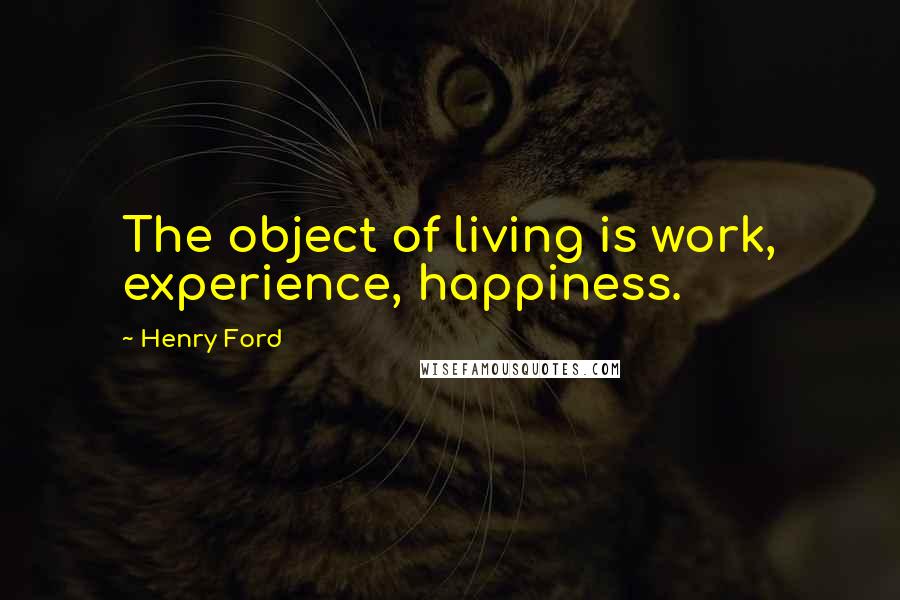 The object of living is work, experience, happiness.

~ Henry Ford

WISEFAMOUSQUOTES.COM